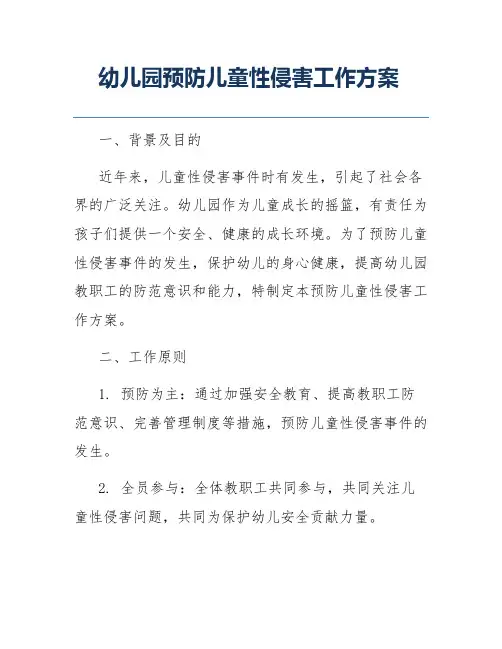 幼儿园预防儿童性侵害工作方案

一、背景及目的

近年来，儿童性侵害事件时有发生，引起了社会各界的广泛关注。幼儿园作为儿童成长的摇篮，有责任为孩子们提供一个安全、健康的成长环境。为了预防儿童性侵害事件的发生，保护幼儿的身心健康，提高幼儿园教职工的防范意识和能力，特制定本预防儿童性侵害工作方案。

二、工作原则

1. 预防为主：通过加强安全教育、提高教职工防范意识、完善管理制度等措施，预防儿童性侵害事件的发生。

2. 全员参与：全体教职工共同参与，共同关注儿童性侵害问题，共同为保护幼儿安全贡献力量。